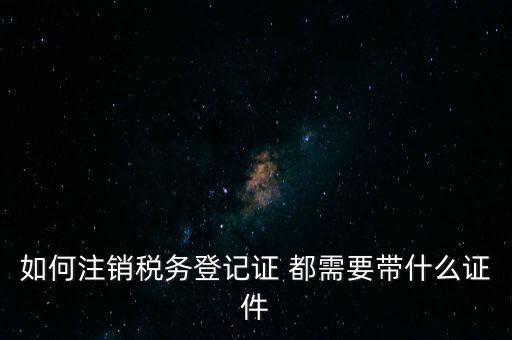 如何注销税务登记证 都需要带什么证件